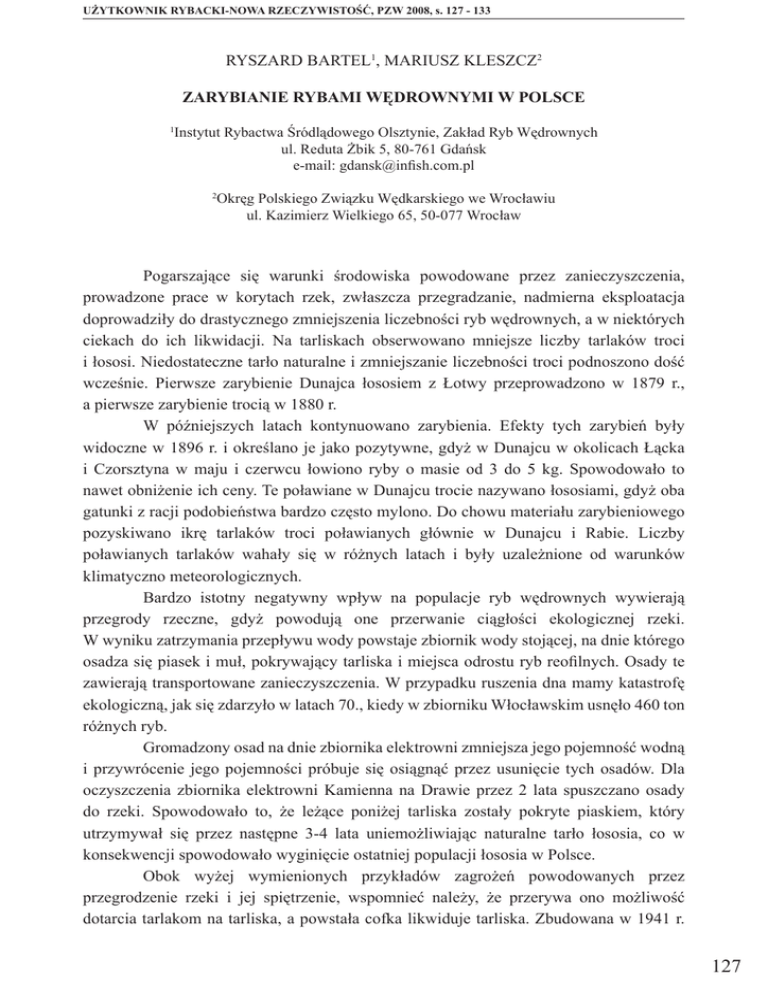 UŻYTKOWNIK RYBACKI-NOWA RZECZYWISTOŚĆ, PZW 2008, s. 127 - 133

RYSZARD BARTEL$^1$, MARIUSZ KLESZCZ$^2$

ZARYBIANIE RYBAMI WĘDROWNYMI W POLSCE

$^1$Instytut Rybactwa Śródlądowego Olsztynie, Zakład Ryb Wędrownych
ul. Reduta Żbik 5, 80-761 Gdańsk
e-mail: gdansk@infish.com.pl

$^2$Okręg Polskiego Związku Wędkarskiego we Wrocławiu
ul. Kazimierz Wielkiego 65, 50-077 Wrocław

Pogarszające się warunki środowiska powodowane przez zanieczyszczenia, prowadzone prace w korytach rzek, zwłaszcza przegradzanie, nadmierna eksploatacja doprowadziły do drastycznego zmniejszenia liczebności ryb wędrownych, a w niektórych ciekach do ich likwidacji. Na tarliskach obserwowano mniejsze liczby tarlaków troci i łososi. Niedostateczne tarło naturalne i zmniejszanie liczebności troci podnoszono dość wcześnie. Pierwsze zarybienie Dunajca łososiem z Łotwy przeprowadzono w 1879 r., a pierwsze zarybienie trocią w 1880 r.

W późniejszych latach kontynuowano zarybienia. Efekty tych zarybień były widoczne w 1896 r. i określano je jako pozytywne, gdyż w Dunajcu w okolicach Łącka i Czorsztyna w maju i czerwcu łowiono ryby o masie od 3 do 5 kg. Spowodowało to nawet obniżenie ich ceny. Te poławiane w Dunajcu trocie nazywano łososiami, gdyż oba gatunki z racji podobieństwa bardzo często mylono. Do chowu materiału zarybieniowego pozyskiwano ikrę tarlaków troci poławianych głównie w Dunajcu i Rabie. Liczby poławianych tarlaków wahały się w różnych latach i były uzależnione od warunków klimatyczno meteorologicznych.

Bardzo istotny negatywny wpływ na populacje ryb wędrownych wywierają przegrody rzeczne, gdyż powodują one przerwanie ciągłości ekologicznej rzeki. W wyniku zatrzymania przepływu wody powstaje zbiornik wody stojącej, na dnie którego osadza się piasek i muł, pokrywający tarliska i miejsca odrostu ryb reofilnych. Osady te zawierają transportowane zanieczyszczenia. W przypadku ruszenia dna mamy katastrofę ekologiczną, jak się zdarzyło w latach 70., kiedy w zbiorniku Włocławskim usnęło 460 ton różnych ryb.

Gromadzony osad na dnie zbiornika elektrowni zmniejsza jego pojemność wodną i przywrócenie jego pojemności próbuje się osiągnąć przez usunięcie tych osadów. Dla oczyszczenia zbiornika elektrowni Kamienna na Drawie przez 2 lata spuszczano osady do rzeki. Spowodowało to, że leżące poniżej tarliska zostały pokryte piaskiem, który utrzymywał się przez następne 3-4 lata uniemożliwiając naturalne tarło łososia, co w konsekwencji spowodowało wyginięcie ostatniej populacji łososia w Polsce.

Obok wyżej wymienionych przykładów zagrożeń powodowanych przez przegrodzenie rzeki i jej spiętrzenie, wspomnieć należy, że przerywa ono możliwość dotarcia tarlakom na tarliska, a powstała cofka likwiduje tarliska. Zbudowana w 1941 r.

127